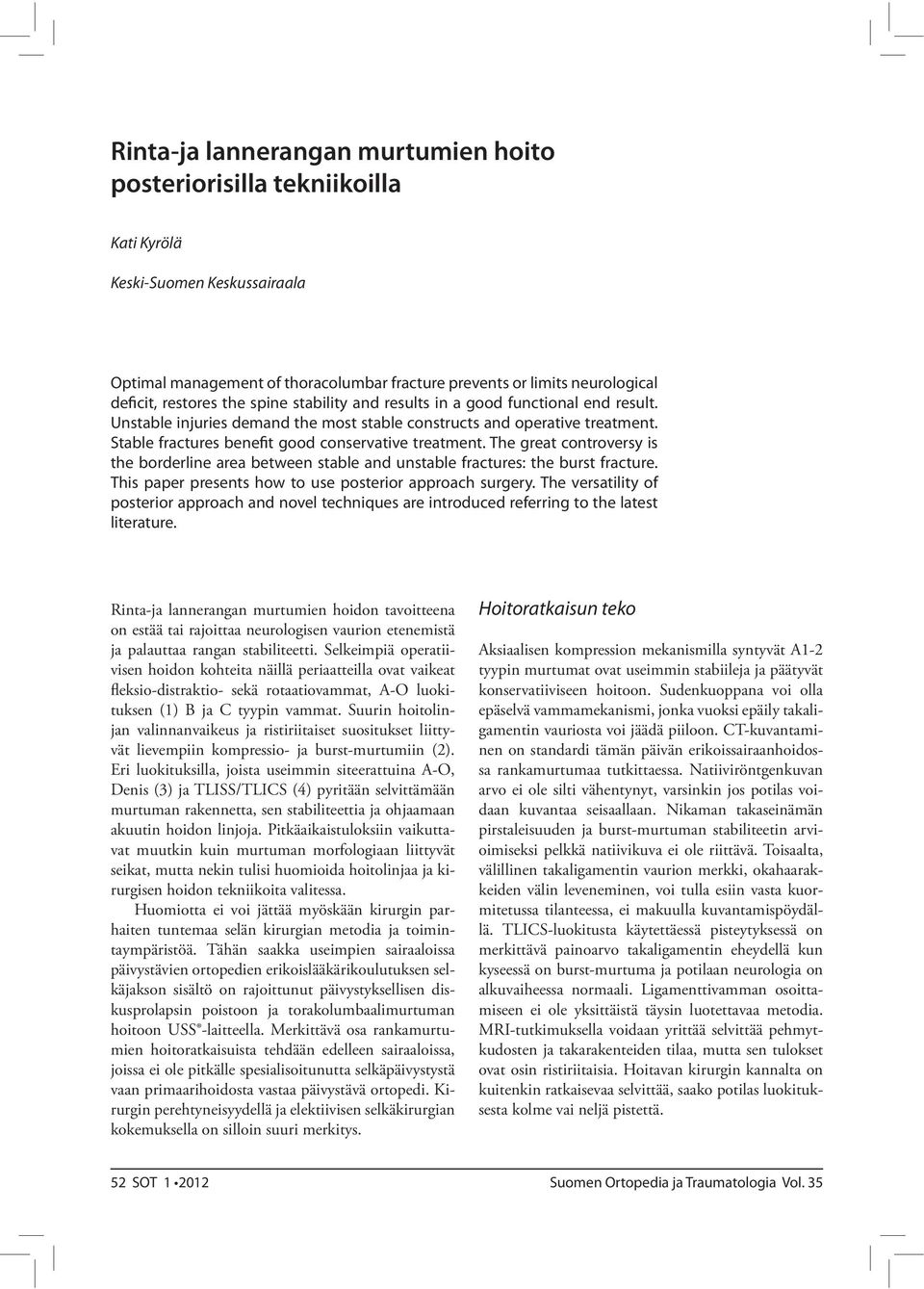 Rinta-ja lannerangan murtumien hoito posteriorisilla tekniikoilla

Kati Kyrölä

Keski-Suomen Keskussairaala

Optimal management of thoracolumbar fracture prevents or limits neurological deficit, restores the spine stability and results in a good functional end result. Unstable injuries demand the most stable constructs and operative treatment. Stable fractures benefit good conservative treatment. The great controversy is the borderline area between stable and unstable fractures: the burst fracture. This paper presents how to use posterior approach surgery. The versatility of posterior approach and novel techniques are introduced referring to the latest literature.

Rinta-ja lannerangan murtumien hoidon tavoitteena on estää tai rajoittaa neurologisen vaurion etenemistä ja palauttaa rangan stabiliteetti. Selkeimpiä operatiivisen hoidon kohteita näillä periaatteilla ovat vaikeat fleksio-distraktio- sekä rotaatiovammat, A-O luokituksen (1) B ja C tyypin vammat. Suurin hoitolinjan valinnanvaikeus ja ristiriitaiset suositukset liittyvät lievempiin kompressio- ja burst-murtumiin (2). Eri luokituksilla, joista useimmin siteerattuina A-O, Denis (3) ja TLISS/TLICS (4) pyritään selvittämään murtuman rakennetta, sen stabiliteettia ja ohjaamaan akuutin hoidon linjoja. Pitkäaikaistuloksiin vaikuttavat muutkin kuin murtuman morfologiaan liittyvät seikat, mutta nekin tulisi huomioida hoitolinjaa ja kirurgisen hoidon tekniikoita valitessa.

Huomiotta ei voi jättää myöskään kirurgin parhaiten tuntemaa selän kirurgian metodia ja toimintaympäristöä. Tähän saakka useimpien sairaaloissa päivystävien ortopedien erikoislääkärikoulutuksen selkäjakson sisältö on rajoittunut päivystyksellisen diskusprolapsin poistoon ja torakolumbaalimurtuman hoitoon USS®-laitteella. Merkittävä osa rankamurtumien hoitoratkaisuista tehdään edelleen sairaaloissa, joissa ei ole pitkälle spesialisoitunutta selkäpäivystystä vaan primaarihoidosta vastaa päivystävä ortopedi. Kirurgin perehtyneisyydellä ja elektiivisen selkäkirurgian kokemuksella on silloin suuri merkitys.

Hoitoratkaisun teko

Aksiaalisen kompression mekanismilla syntyvät A1-2 tyypin murtumat ovat useimmin stabiileja ja päätyvät konservatiiviseen hoitoon. Sudenkuoppana voi olla epäselvä vammamekanismi, jonka vuoksi epäily takaligamentin vauriosta voi jäädä piiloon. CT-kuvantaminen on standardi tämän päivän erikoissairaanhoidossa rankamurtumaa tutkittaessa. Natiiviröntgenkuvan arvo ei ole silti vähentynyt, varsinkin jos potilas voidaan kuvantaa seisaallaan. Nikaman takaseinämän pirstaleisuuden ja burst-murtuman stabiliteetin arvioimiseksi pelkkä natiivikuva ei ole riittävä. Toisaalta, välillinen takaligamentin vaurion merkki, okahaarakkeiden välin leveneminen, voi tulla esiin vasta kuormitetussa tilanteessa, ei makuulla kuvantamispöydällä. TLICS-luokitusta käytettäessä pisteytyksessä on merkittävä painoarvo takaligamentin eheydellä kun kyseessä on burst-murtuma ja potilaan neurologia on alkuvaiheessa normaali. Ligamenttivamman osoittamiseen ei ole yksittäistä täysin luotettavaa metodia. MRI-tutkimuksella voidaan yrittää selvittää pehmytkudosten ja takarakenteiden tilaa, mutta sen tulokset ovat osin ristiriitaisia. Hoitavan kirurgin kannalta on kuitenkin ratkaisevaa selvittää, saako potilas luokituksesta kolme vai neljä pistettä.

52 SOT 1 •2012

Suomen Ortopedia ja Traumatologia Vol. 35